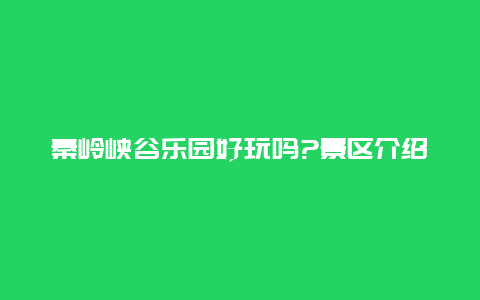 秦岭峡谷乐园好玩吗?景区介绍